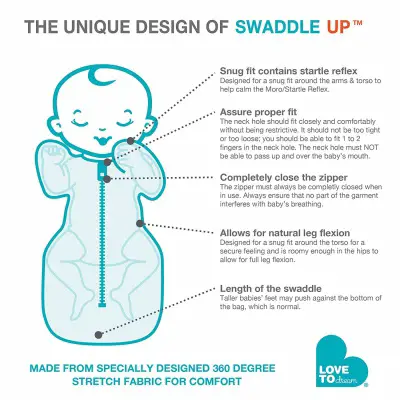 THE UNIQUE DESIGN OF SWADDLE UP™

Snug fit contains startle reflex
Designed for a snug fit around the arms & torso to help calm the Moro/Startle Reflex.

Assure proper fit
The neck hole should fit closely and comfortably without being restrictive. It should not be too tight or too loose; you should be able to fit 1 to 2 fingers in the neck hole. The neck hole must NOT be able to pass up and over the baby's mouth.

Completely close the zipper
The zipper must always be completly closed when in use. Always ensure that no part of the garment interferes with baby's breathing.

Allows for natural leg flexion
Designed for a snug fit around the torso for a secure feeling and is roomy enough in the hips to allow for full leg flexion.

Length of the swaddle
Taller babies' feet may push against the bottom of the bag, which is normal.

MADE FROM SPECIALLY DESIGNED 360 DEGREE STRETCH FABRIC FOR COMFORT

LOVE TO dream ®